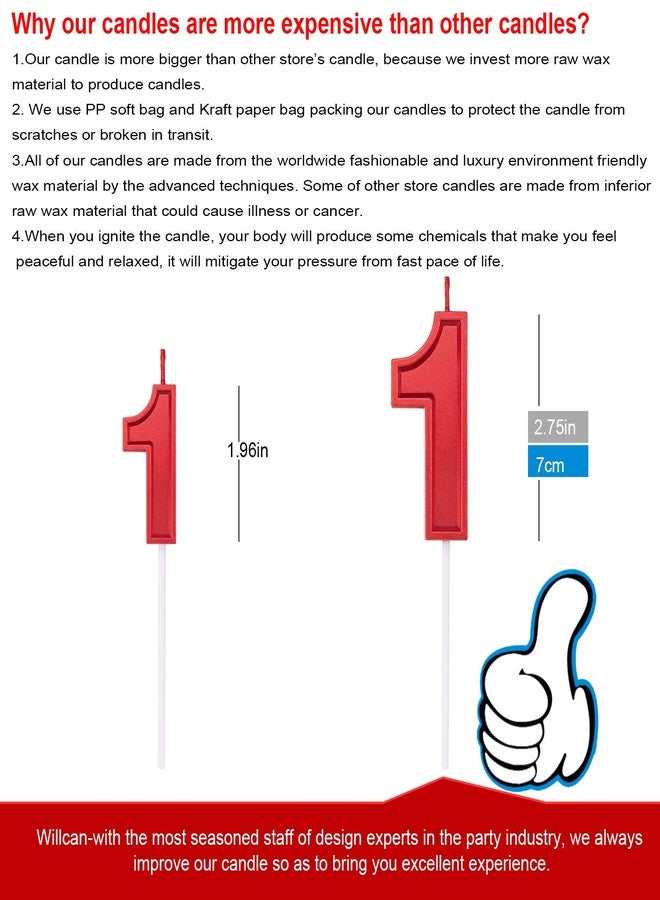 Why our candles are more expensive than other candles?

1.Our candle is more bigger than other store's candle, because we invest more raw wax material to produce candles.
2. We use PP soft bag and Kraft paper bag packing our candles to protect the candle from scratches or broken in transit.
3.All of our candles are made from the worldwide fashionable and luxury environment friendly wax material by the advanced techniques. Some of other store candles are made from inferior raw wax material that could cause illness or cancer.
4.When you ignite the candle, your body will produce some chemicals that make you feel peaceful and relaxed, it will mitigate your pressure from fast pace of life.

1.96in

2.75in

7cm

Willcan-with the most seasoned staff of design experts in the party industry, we always improve our candle so as to bring you excellent experience.